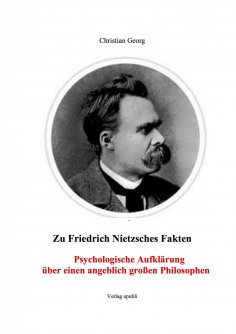 Christian Georg

Zu Friedrich Nietzsches Fakten

Psychologische Aufklärung über einen angeblich großen Philosophen

Verlag epubli